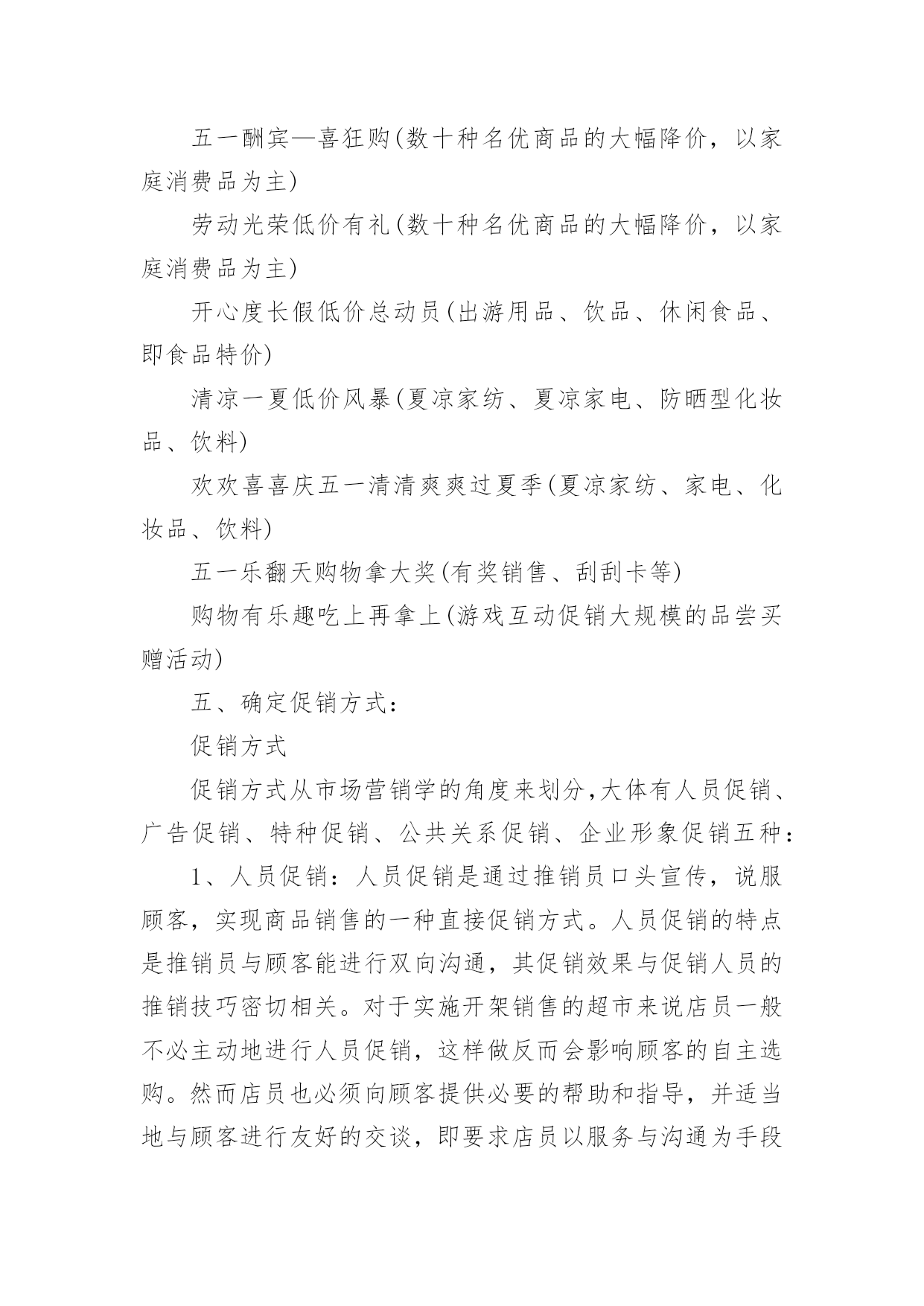 五一酬宾—喜狂购(数十种名优商品的大幅降价，以家庭消费品为主)

劳动光荣低价有礼(数十种名优商品的大幅降价，以家庭消费品为主)

开心度长假低价总动员(出游用品、饮品、休闲食品、即食品特价)

清凉一夏低价风暴(夏凉家纺、夏凉家电、防晒型化妆品、饮料)

欢欢喜喜庆五一清清爽爽过夏季(夏凉家纺、家电、化妆品、饮料)

五一乐翻天购物拿大奖(有奖销售、刮刮卡等)

购物有乐趣吃上再拿上(游戏互动促销大规模的品尝买赠活动)

五、确定促销方式：

促销方式

促销方式从市场营销学的角度来划分,大体有人员促销、广告促销、特种促销、公共关系促销、企业形象促销五种：

1、人员促销：人员促销是通过推销员口头宣传，说服顾客，实现商品销售的一种直接促销方式。人员促销的特点是推销员与顾客能进行双向沟通，其促销效果与促销人员的推销技巧密切相关。对于实施开架销售的超市来说店员一般不必主动地进行人员促销，这样做反而会影响顾客的自主选购。然而店员也必须向顾客提供必要的帮助和指导，并适当地与顾客进行友好的交谈，即要求店员以服务与沟通为手段